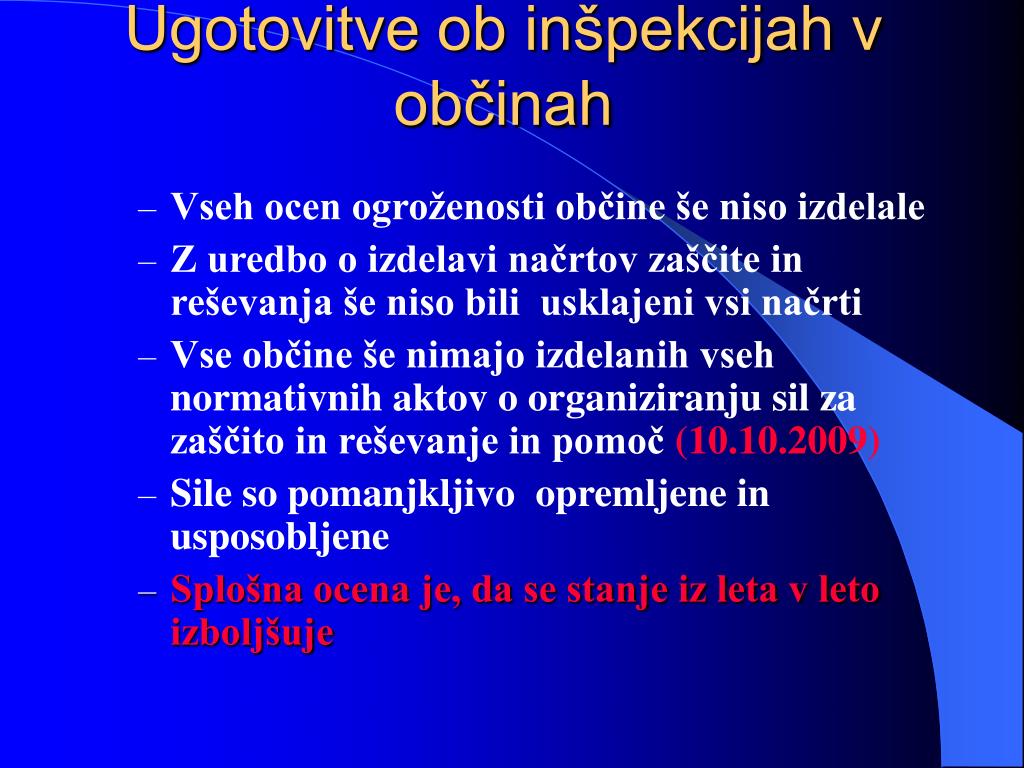 Ugotovitve ob inšpekcijah v občinah

– Vseh ocen ogroženosti občine še niso izdelale
– Z uredbo o izdelavi načrtov zaščite in reševanja še niso bili usklajeni vsi načrti
– Vse občine še nimajo izdelanih vseh normativnih aktov o organiziranju sil za zaščito in reševanje in pomoč (10.10.2009)
– Sile so pomanjkljivo opremljene in usposobljene
– Splošna ocena je, da se stanje iz leta v leto izboljšuje